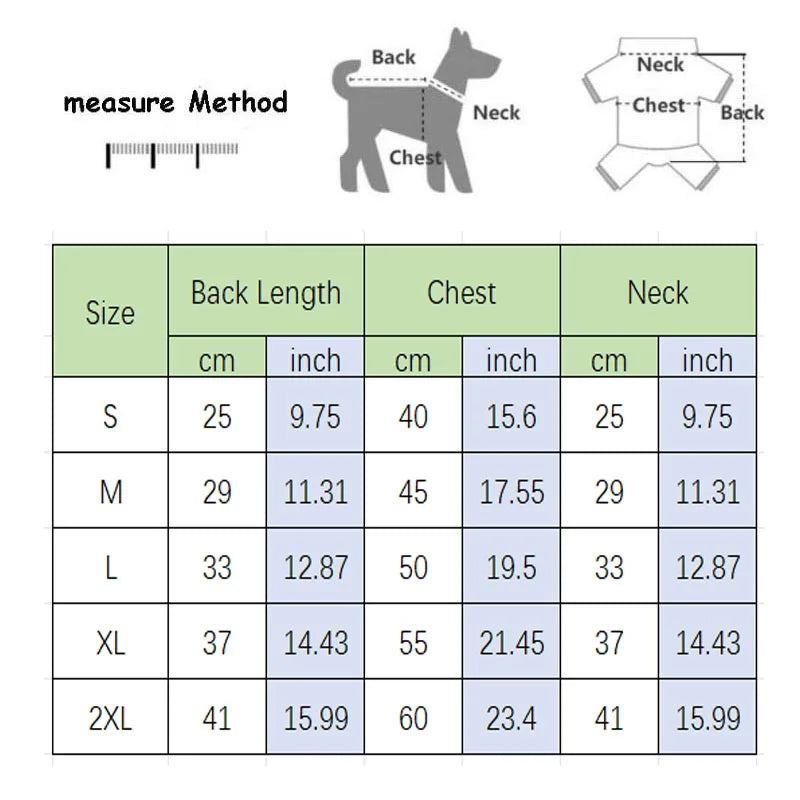 measure Method

Back
Neck
Chest

Neck
Chest
Back

| Size | Back Length cm | Back Length inch | Chest cm | Chest inch | Neck cm | Neck inch |
|---|---|---|---|---|---|---|
| S | 25 | 9.75 | 40 | 15.6 | 25 | 9.75 |
| M | 29 | 11.31 | 45 | 17.55 | 29 | 11.31 |
| L | 33 | 12.87 | 50 | 19.5 | 33 | 12.87 |
| XL | 37 | 14.43 | 55 | 21.45 | 37 | 14.43 |
| 2XL | 41 | 15.99 | 60 | 23.4 | 41 | 15.99 |